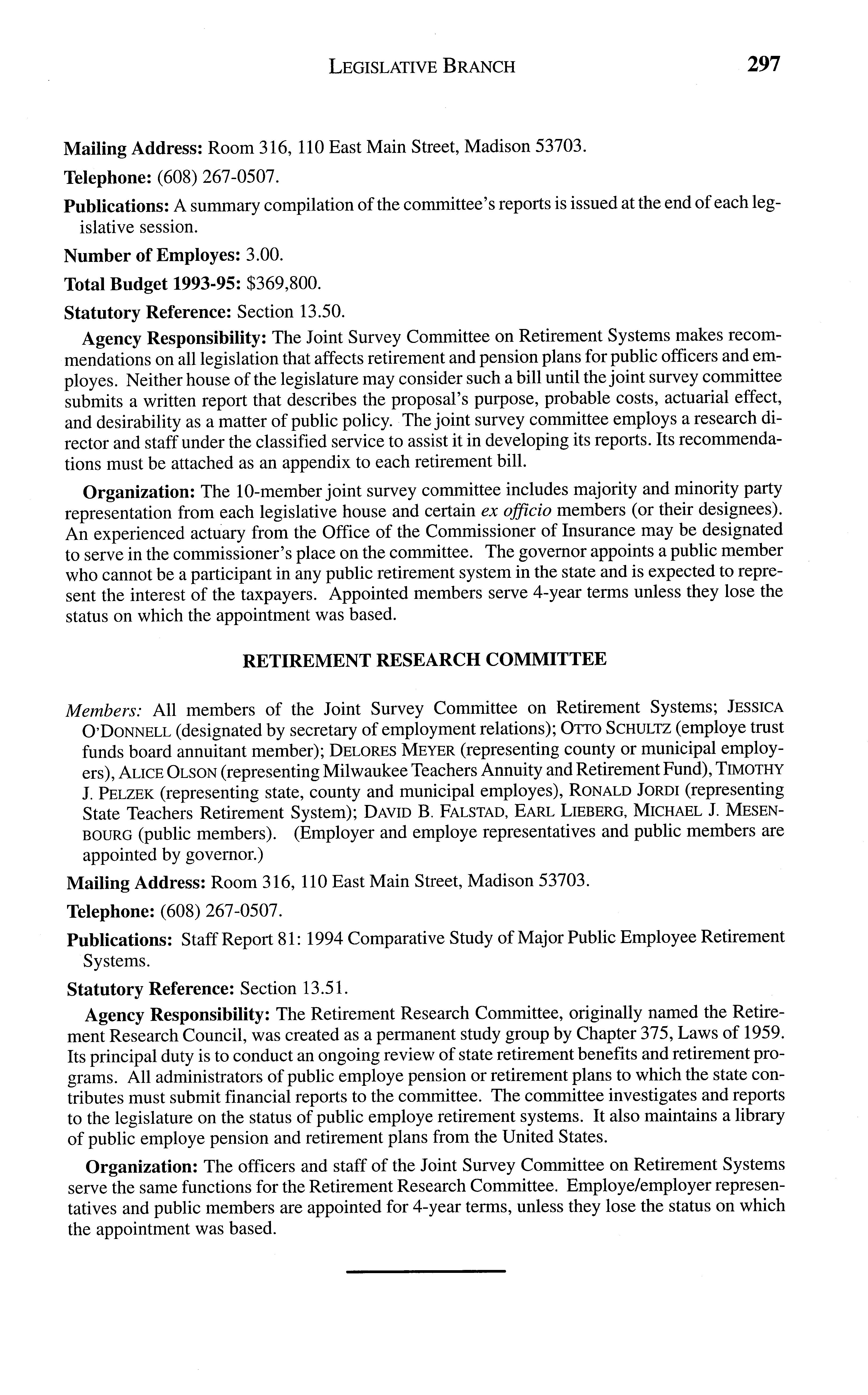 LEGISLATIVE BRANCH 297

Mailing Address: Room 316, 110 East Main Street, Madison 53703.

Telephone: (608) 267-0507.

Publications: A summary compilation of the committee's reports is issued at the end of each legislative session.

Number of Employes: 3.00.

Total Budget 1993-95: $369,800.

Statutory Reference: Section 13.50.

Agency Responsibility: The Joint Survey Committee on Retirement Systems makes recommendations on all legislation that affects retirement and pension plans for public officers and employes. Neither house of the legislature may consider such a bill until the joint survey committee submits a written report that describes the proposal's purpose, probable costs, actuarial effect, and desirability as a matter of public policy. The joint survey committee employs a research director and staff under the classified service to assist it in developing its reports. Its recommendations must be attached as an appendix to each retirement bill.

Organization: The 10-member joint survey committee includes majority and minority party representation from each legislative house and certain ex officio members (or their designees). An experienced actuary from the Office of the Commissioner of Insurance may be designated to serve in the commissioner's place on the committee. The governor appoints a public member who cannot be a participant in any public retirement system in the state and is expected to represent the interest of the taxpayers. Appointed members serve 4-year terms unless they lose the status on which the appointment was based.

RETIREMENT RESEARCH COMMITTEE

Members: All members of the Joint Survey Committee on Retirement Systems; JESSICA O'DONNELL (designated by secretary of employment relations); OTTO SCHULTZ (employe trust funds board annuitant member); DELORES MEYER (representing county or municipal employers), ALICE OLSON (representing Milwaukee Teachers Annuity and Retirement Fund), TIMOTHY J. PELZEK (representing state, county and municipal employes), RONALD JORDI (representing State Teachers Retirement System); DAVID B. FALSTAD, EARL LIEBERG, MICHAEL J. MESENBOURG (public members). (Employer and employe representatives and public members are appointed by governor.)

Mailing Address: Room 316, 110 East Main Street, Madison 53703.

Telephone: (608) 267-0507.

Publications: Staff Report 81: 1994 Comparative Study of Major Public Employee Retirement Systems.

Statutory Reference: Section 13.51.

Agency Responsibility: The Retirement Research Committee, originally named the Retirement Research Council, was created as a permanent study group by Chapter 375, Laws of 1959. Its principal duty is to conduct an ongoing review of state retirement benefits and retirement programs. All administrators of public employe pension or retirement plans to which the state contributes must submit financial reports to the committee. The committee investigates and reports to the legislature on the status of public employe retirement systems. It also maintains a library of public employe pension and retirement plans from the United States.

Organization: The officers and staff of the Joint Survey Committee on Retirement Systems serve the same functions for the Retirement Research Committee. Employe/employer representatives and public members are appointed for 4-year terms, unless they lose the status on which the appointment was based.